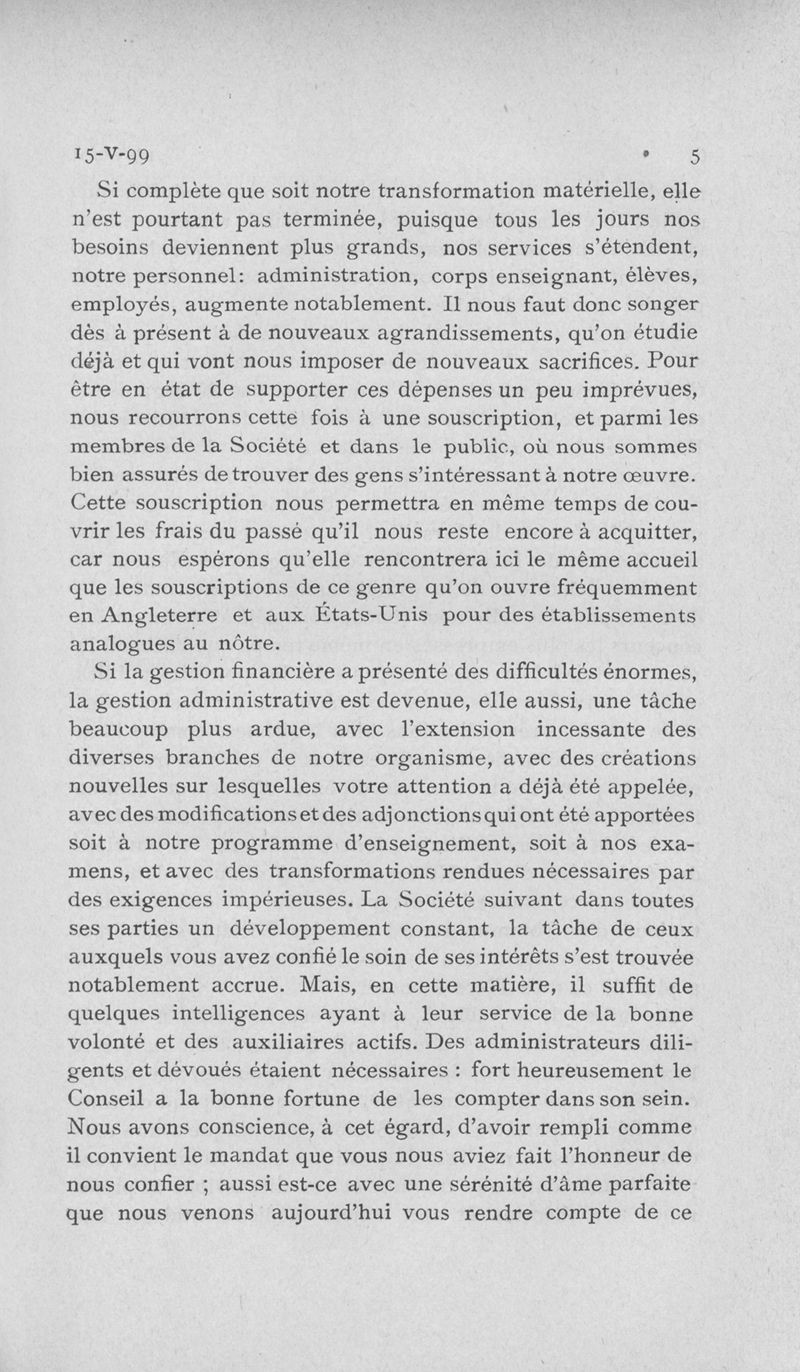 15-V-99 5

Si complète que soit notre transformation matérielle, elle n'est pourtant pas terminée, puisque tous les jours nos besoins deviennent plus grands, nos services s'étendent, notre personnel: administration, corps enseignant, élèves, employés, augmente notablement. Il nous faut donc songer dès à présent à de nouveaux agrandissements, qu'on étudie déjà et qui vont nous imposer de nouveaux sacrifices. Pour être en état de supporter ces dépenses un peu imprévues, nous recourrons cette fois à une souscription, et parmi les membres de la Société et dans le public, où nous sommes bien assurés de trouver des gens s'intéressant à notre œuvre. Cette souscription nous permettra en même temps de couvrir les frais du passé qu'il nous reste encore à acquitter, car nous espérons qu'elle rencontrera ici le même accueil que les souscriptions de ce genre qu'on ouvre fréquemment en Angleterre et aux États-Unis pour des établissements analogues au nôtre.

Si la gestion financière a présenté des difficultés énormes, la gestion administrative est devenue, elle aussi, une tâche beaucoup plus ardue, avec l'extension incessante des diverses branches de notre organisme, avec des créations nouvelles sur lesquelles votre attention a déjà été appelée, avec des modifications et des adjonctions qui ont été apportées soit à notre programme d'enseignement, soit à nos examens, et avec des transformations rendues nécessaires par des exigences impérieuses. La Société suivant dans toutes ses parties un développement constant, la tâche de ceux auxquels vous avez confié le soin de ses intérêts s'est trouvée notablement accrue. Mais, en cette matière, il suffit de quelques intelligences ayant à leur service de la bonne volonté et des auxiliaires actifs. Des administrateurs diligents et dévoués étaient nécessaires : fort heureusement le Conseil a la bonne fortune de les compter dans son sein. Nous avons conscience, à cet égard, d'avoir rempli comme il convient le mandat que vous nous aviez fait l'honneur de nous confier ; aussi est-ce avec une sérénité d'âme parfaite que nous venons aujourd'hui vous rendre compte de ce